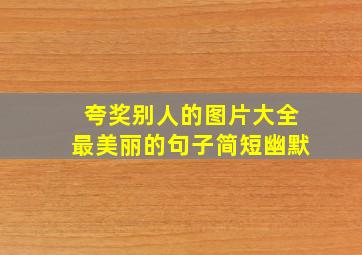 夸奖别人的图片大全
最美丽的句子简短幽默